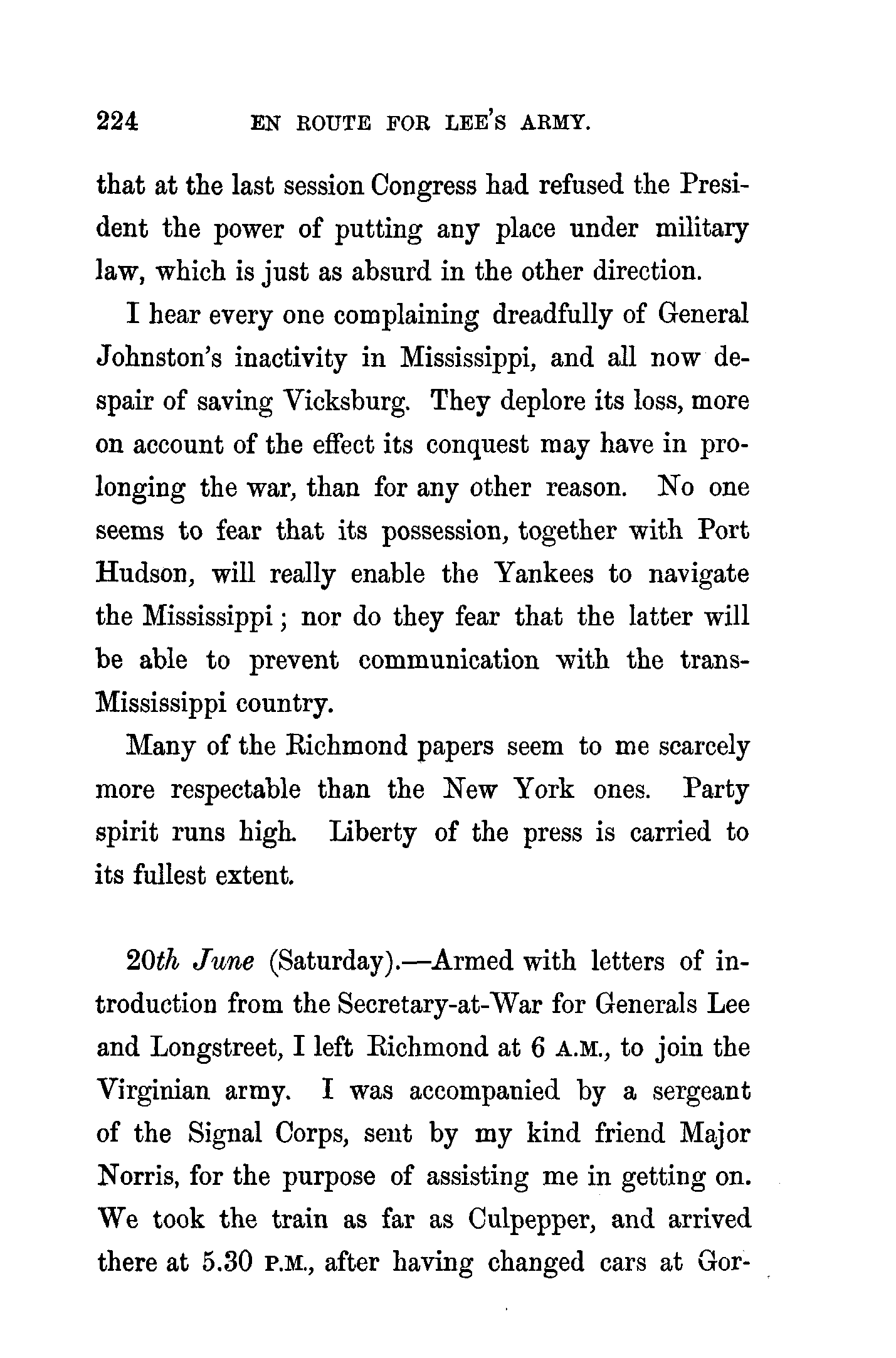 224 EN ROUTE FOR LEE'S ARMY.

that at the last session Congress had refused the President the power of putting any place under military law, which is just as absurd in the other direction.

I hear every one complaining dreadfully of General Johnston's inactivity in Mississippi, and all now despair of saving Vicksburg. They deplore its loss, more on account of the effect its conquest may have in prolonging the war, than for any other reason. No one seems to fear that its possession, together with Port Hudson, will really enable the Yankees to navigate the Mississippi; nor do they fear that the latter will be able to prevent communication with the trans-Mississippi country.

Many of the Richmond papers seem to me scarcely more respectable than the New York ones. Party spirit runs high. Liberty of the press is carried to its fullest extent.

20th June (Saturday).—Armed with letters of introduction from the Secretary-at-War for Generals Lee and Longstreet, I left Richmond at 6 A.M., to join the Virginian army. I was accompanied by a sergeant of the Signal Corps, sent by my kind friend Major Norris, for the purpose of assisting me in getting on. We took the train as far as Culpepper, and arrived there at 5.30 P.M., after having changed cars at Gor-